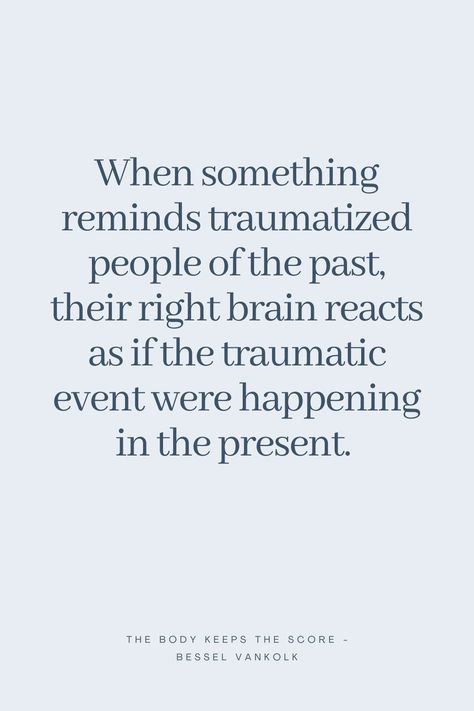 When something reminds traumatized people of the past, their right brain reacts as if the traumatic event were happening in the present.

THE BODY KEEPS THE SCORE -
BESSEL VANKOLK